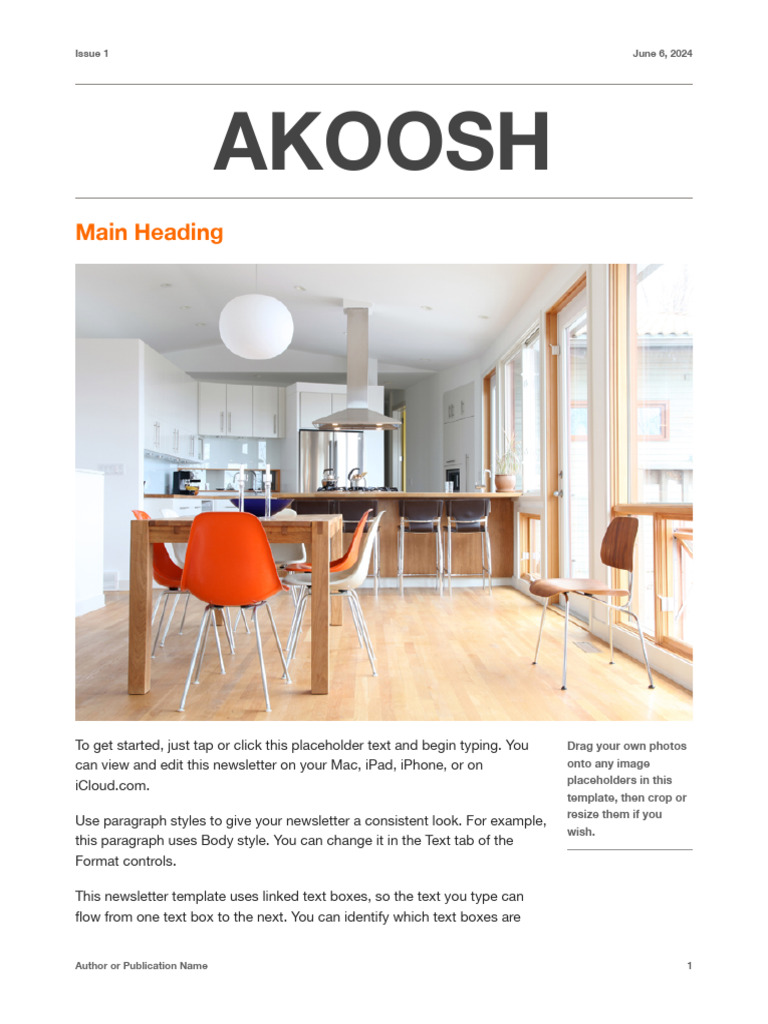 Issue 1

June 6, 2024

AKOOSH

Main Heading

To get started, just tap or click this placeholder text and begin typing. You can view and edit this newsletter on your Mac, iPad, iPhone, or on iCloud.com.

Use paragraph styles to give your newsletter a consistent look. For example, this paragraph uses Body style. You can change it in the Text tab of the Format controls.

This newsletter template uses linked text boxes, so the text you type can flow from one text box to the next. You can identify which text boxes are

Drag your own photos onto any image placeholders in this template, then crop or resize them if you wish.

Author or Publication Name

1